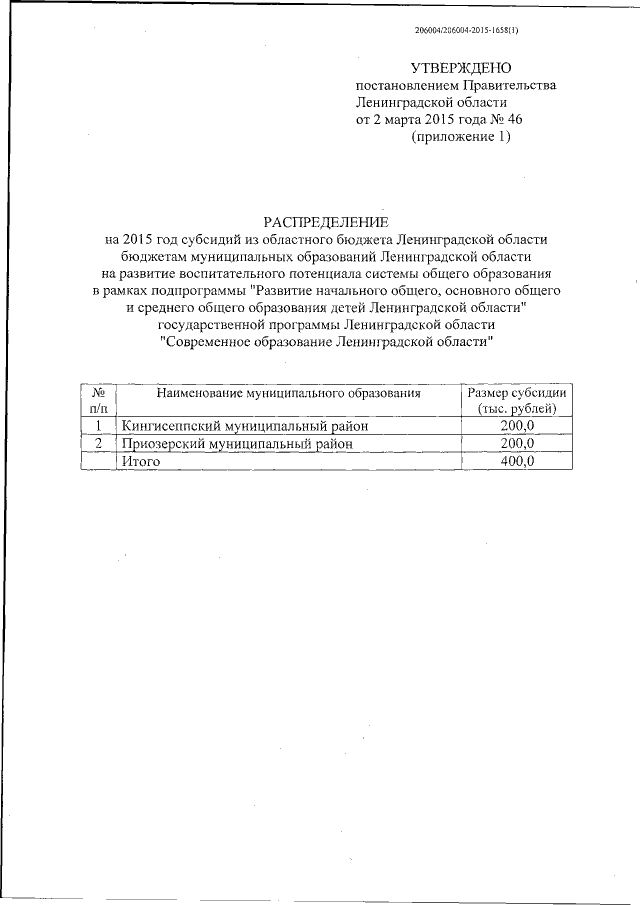 206004/206004-2015-1658(1)

УТВЕРЖДЕНО
постановлением Правительства
Ленинградской области
от 2 марта 2015 года № 46
(приложение 1)

РАСПРЕДЕЛЕНИЕ
на 2015 год субсидий из областного бюджета Ленинградской области бюджетам муниципальных образований Ленинградской области на развитие воспитательного потенциала системы общего образования в рамках подпрограммы "Развитие начального общего, основного общего и среднего общего образования детей Ленинградской области" государственной программы Ленинградской области "Современное образование Ленинградской области"

| № п/п | Наименование муниципального образования | Размер субсидии (тыс. рублей) |
|---|---|---|
| 1 | Кингисеппский муниципальный район | 200,0 |
| 2 | Приозерский муниципальный район | 200,0 |
| | Итого | 400,0 |